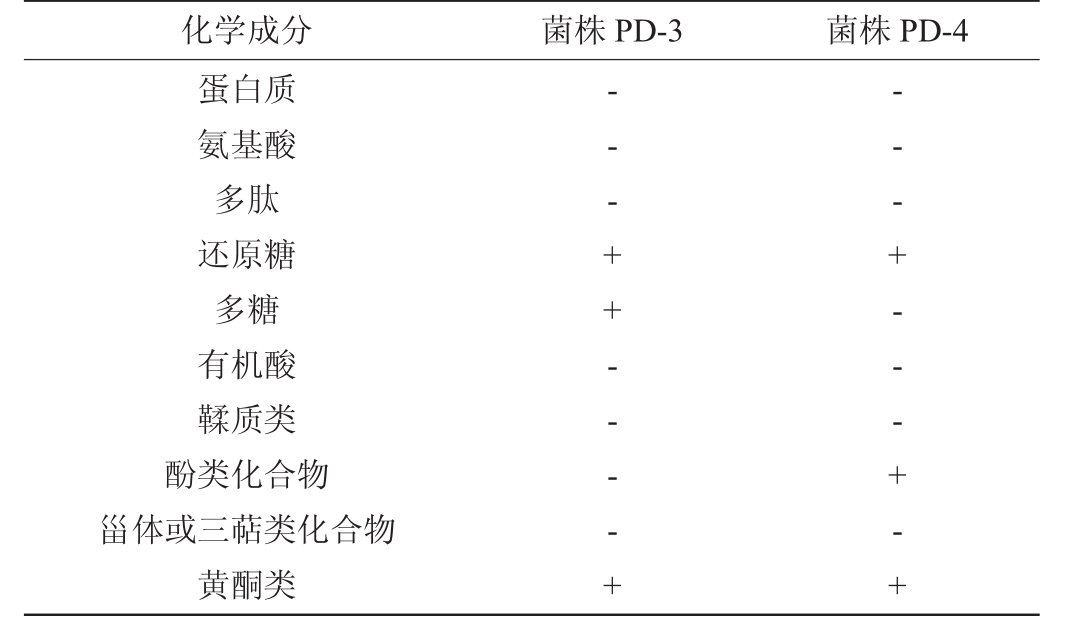 | 化学成分 | 菌株PD-3 | 菌株PD-4 |
|---|---|---|
| 蛋白质 | - | - |
| 氨基酸 | - | - |
| 多肽 | - | - |
| 还原糖 | + | + |
| 多糖 | + | - |
| 有机酸 | - | - |
| 鞣质类 | - | - |
| 酚类化合物 | - | + |
| 甾体或三萜类化合物 | - | - |
| 黄酮类 | + | + |